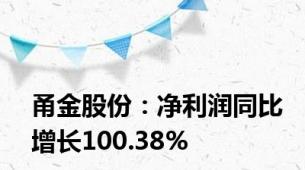 甬金股份：净利润同比增长100.38%